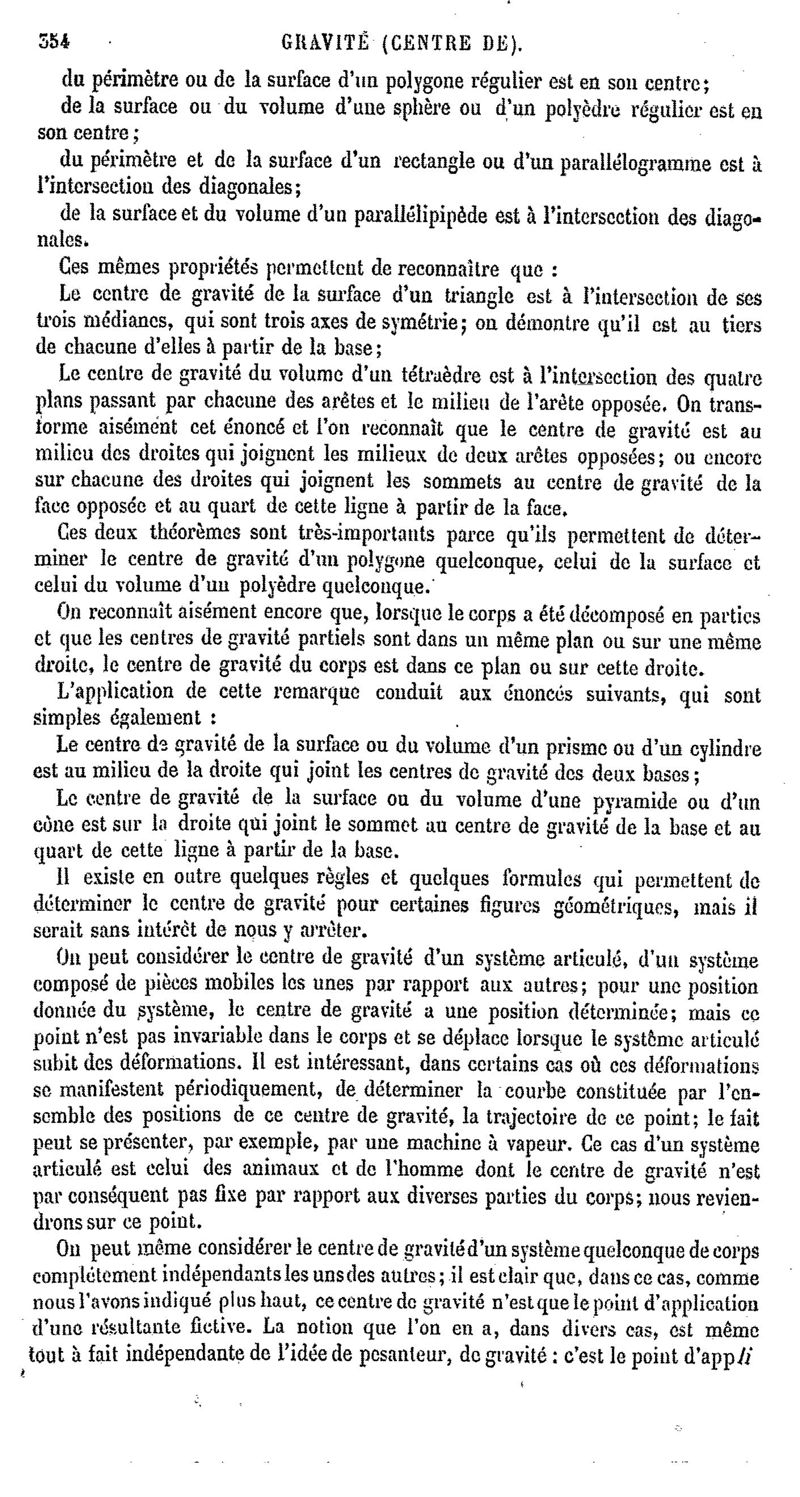 354 GRAVITÉ (CENTRE DE).

du périmètre ou de la surface d'un polygone régulier est en son centre;

de la surface ou du volume d'une sphère ou d'un polyèdre régulier est en son centre;

du périmètre et de la surface d'un rectangle ou d'un parallélogramme est à l'intersection des diagonales;

de la surface et du volume d'un parallélipipède est à l'intersection des diagonales.

Ces mêmes propriétés permettent de reconnaître que :

Le centre de gravité de la surface d'un triangle est à l'intersection de ses trois médianes, qui sont trois axes de symétrie; on démontre qu'il est au tiers de chacune d'elles à partir de la base;

Le centre de gravité du volume d'un tétraèdre est à l'intersection des quatre plans passant par chacune des arêtes et le milieu de l'arête opposée. On transforme aisément cet énoncé et l'on reconnaît que le centre de gravité est au milieu des droites qui joignent les milieux de deux arêtes opposées; ou encore sur chacune des droites qui joignent les sommets au centre de gravité de la face opposée et au quart de cette ligne à partir de la face.

Ces deux théorèmes sont très-importants parce qu'ils permettent de déterminer le centre de gravité d'un polygone quelconque, celui de la surface et celui du volume d'un polyèdre quelconque.

On reconnaît aisément encore que, lorsque le corps a été décomposé en parties et que les centres de gravité partiels sont dans un même plan ou sur une même droite, le centre de gravité du corps est dans ce plan ou sur cette droite.

L'application de cette remarque conduit aux énoncés suivants, qui sont simples également :

Le centre de gravité de la surface ou du volume d'un prisme ou d'un cylindre est au milieu de la droite qui joint les centres de gravité des deux bases;

Le centre de gravité de la surface ou du volume d'une pyramide ou d'un cône est sur la droite qui joint le sommet au centre de gravité de la base et au quart de cette ligne à partir de la base.

Il existe en outre quelques règles et quelques formules qui permettent de déterminer le centre de gravité pour certaines figures géométriques, mais il serait sans intérêt de nous y arrêter.

On peut considérer le centre de gravité d'un système articulé, d'un système composé de pièces mobiles les unes par rapport aux autres; pour une position donnée du système, le centre de gravité a une position déterminée; mais ce point n'est pas invariable dans le corps et se déplace lorsque le système articulé subit des déformations. Il est intéressant, dans certains cas où ces déformations se manifestent périodiquement, de déterminer la courbe constituée par l'ensemble des positions de ce centre de gravité, la trajectoire de ce point; le fait peut se présenter, par exemple, par une machine à vapeur. Ce cas d'un système articulé est celui des animaux et de l'homme dont le centre de gravité n'est par conséquent pas fixe par rapport aux diverses parties du corps; nous reviendrons sur ce point.

On peut même considérer le centre de gravité d'un système quelconque de corps complétement indépendants les uns des autres; il est clair que, dans ce cas, comme nous l'avons indiqué plus haut, ce centre de gravité n'est que le point d'application d'une résultante fictive. La notion que l'on en a, dans divers cas, est même tout à fait indépendante de l'idée de pesanteur, de gravité : c'est le point d'appli